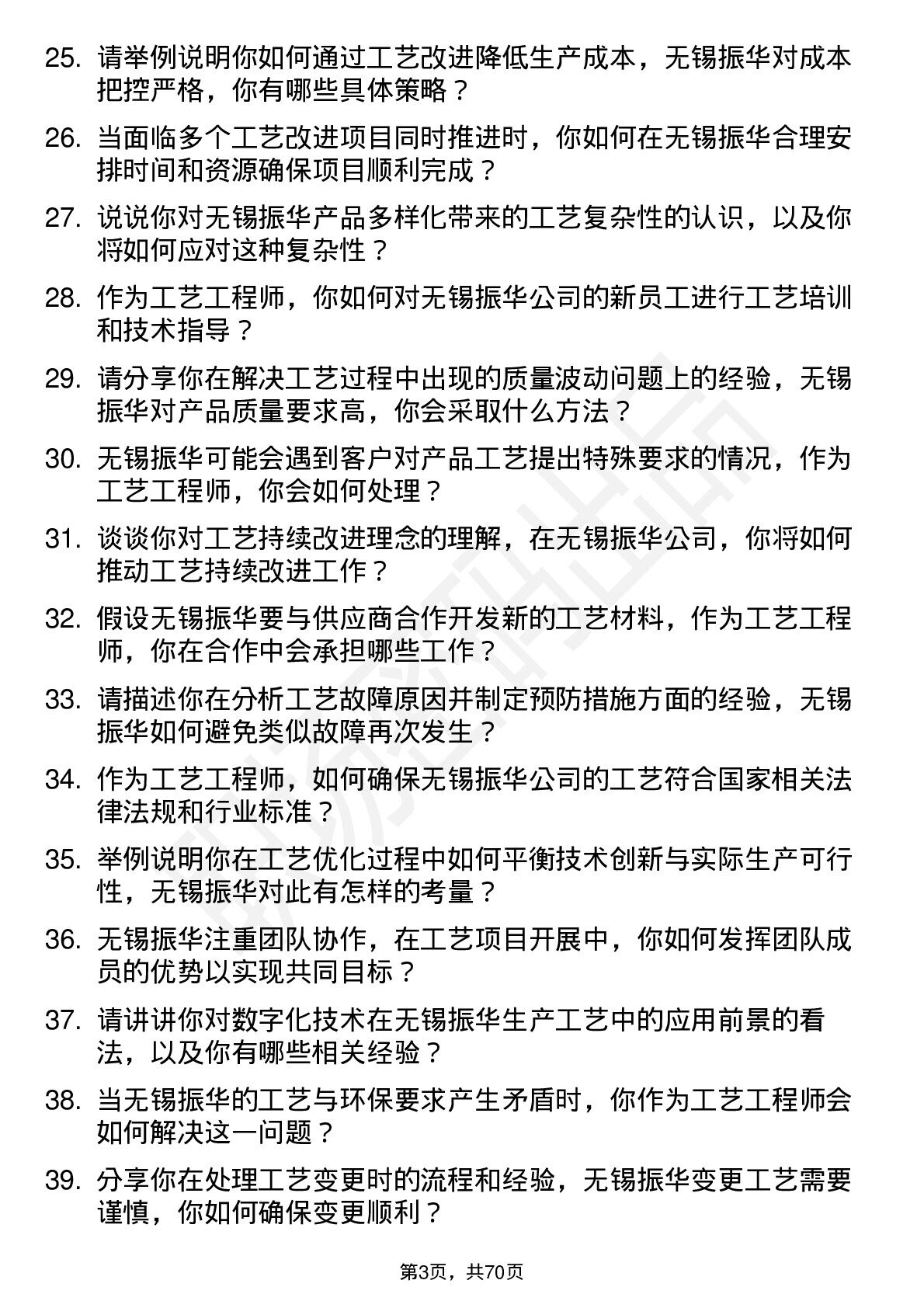 25. 请举例说明你如何通过工艺改进降低生产成本，无锡振华对成本把控严格，你有哪些具体策略？

26. 当面临多个工艺改进项目同时推进时，你如何在无锡振华合理安排时间和资源确保项目顺利完成？

27. 说说你对无锡振华产品多样化带来的工艺复杂性的认识，以及你将如何应对这种复杂性？

28. 作为工艺工程师，你如何对无锡振华公司的新员工进行工艺培训和技术指导？

29. 请分享你在解决工艺过程中出现的质量波动问题上的经验，无锡振华对产品质量要求高，你会采取什么方法？

30. 无锡振华可能会遇到客户对产品工艺提出特殊要求的情况，作为工艺工程师，你会如何处理？

31. 谈谈你对工艺持续改进理念的理解，在无锡振华公司，你将如何推动工艺持续改进工作？

32. 假设无锡振华要与供应商合作开发新的工艺材料，作为工艺工程师，你在合作中会承担哪些工作？

33. 请描述你在分析工艺故障原因并制定预防措施方面的经验，无锡振华如何避免类似故障再次发生？

34. 作为工艺工程师，如何确保无锡振华公司的工艺符合国家相关法律法规和行业标准？

35. 举例说明你在工艺优化过程中如何平衡技术创新与实际生产可行性，无锡振华对此有怎样的考量？

36. 无锡振华注重团队协作，在工艺项目开展中，你如何发挥团队成员的优势以实现共同目标？

37. 请讲讲你对数字化技术在无锡振华生产工艺中的应用前景的看法，以及你有哪些相关经验？

38. 当无锡振华的工艺与环保要求产生矛盾时，你作为工艺工程师会如何解决这一问题？

39. 分享你在处理工艺变更时的流程和经验，无锡振华变更工艺需要谨慎，你如何确保变更顺利？

第3页，共70页